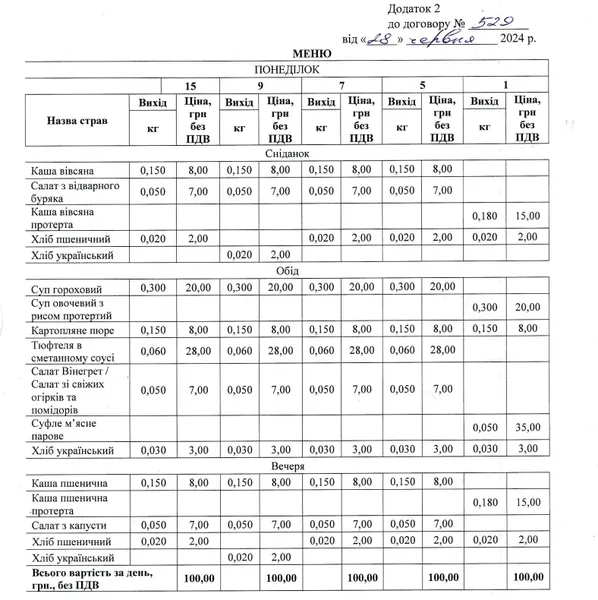 Додаток 2
до договору № 529
від «28» червня 2024 р.

МЕНЮ

| ПОНЕДІЛОК | | | | | | | | | | |
|---|---|---|---|---|---|---|---|---|---|---|
| | 15 | | 9 | | 7 | | 5 | | 1 | |
| Назва страв | Вихід кг | Ціна, грн без ПДВ | Вихід кг | Ціна, грн без ПДВ | Вихід кг | Ціна, грн без ПДВ | Вихід кг | Ціна, грн без ПДВ | Вихід кг | Ціна, грн без ПДВ |
| Сніданок | | | | | | | | | | |
| Каша вівсяна | 0,150 | 8,00 | 0,150 | 8,00 | 0,150 | 8,00 | 0,150 | 8,00 | | |
| Салат з відварного буряка | 0,050 | 7,00 | 0,050 | 7,00 | 0,050 | 7,00 | 0,050 | 7,00 | | |
| Каша вівсяна протерта | | | | | | | | | 0,180 | 15,00 |
| Хліб пшеничний | 0,020 | 2,00 | | | 0,020 | 2,00 | 0,020 | 2,00 | 0,020 | 2,00 |
| Хліб український | | | 0,020 | 2,00 | | | | | | |
| Обід | | | | | | | | | | |
| Суп гороховий | 0,300 | 20,00 | 0,300 | 20,00 | 0,300 | 20,00 | 0,300 | 20,00 | | |
| Суп овочевий з рисом протертий | | | | | | | | | 0,300 | 20,00 |
| Картопляне пюре | 0,150 | 8,00 | 0,150 | 8,00 | 0,150 | 8,00 | 0,150 | 8,00 | 0,150 | 8,00 |
| Тюфтеля в сметанному соусі | 0,060 | 28,00 | 0,060 | 28,00 | 0,060 | 28,00 | 0,060 | 28,00 | | |
| Салат Вінегрет / Салат зі свіжих огірків та помідорів | 0,050 | 7,00 | 0,050 | 7,00 | 0,050 | 7,00 | 0,050 | 7,00 | | |
| Суфле м'ясне парове | | | | | | | | | 0,050 | 35,00 |
| Хліб український | 0,030 | 3,00 | 0,030 | 3,00 | 0,030 | 3,00 | 0,030 | 3,00 | 0,030 | 3,00 |
| Вечеря | | | | | | | | | | |
| Каша пшенична | 0,150 | 8,00 | 0,150 | 8,00 | 0,150 | 8,00 | 0,150 | 8,00 | | |
| Каша пшенична протерта | | | | | | | | | 0,180 | 15,00 |
| Салат з капусти | 0,050 | 7,00 | 0,050 | 7,00 | 0,050 | 7,00 | 0,050 | 7,00 | | |
| Хліб пшеничний | 0,020 | 2,00 | | | 0,020 | 2,00 | 0,020 | 2,00 | 0,020 | 2,00 |
| Хліб український | | | 0,020 | 2,00 | | | | | | |
| Всього вартість за день, грн., без ПДВ | | 100,00 | | 100,00 | | 100,00 | | 100,00 | | 100,00 |